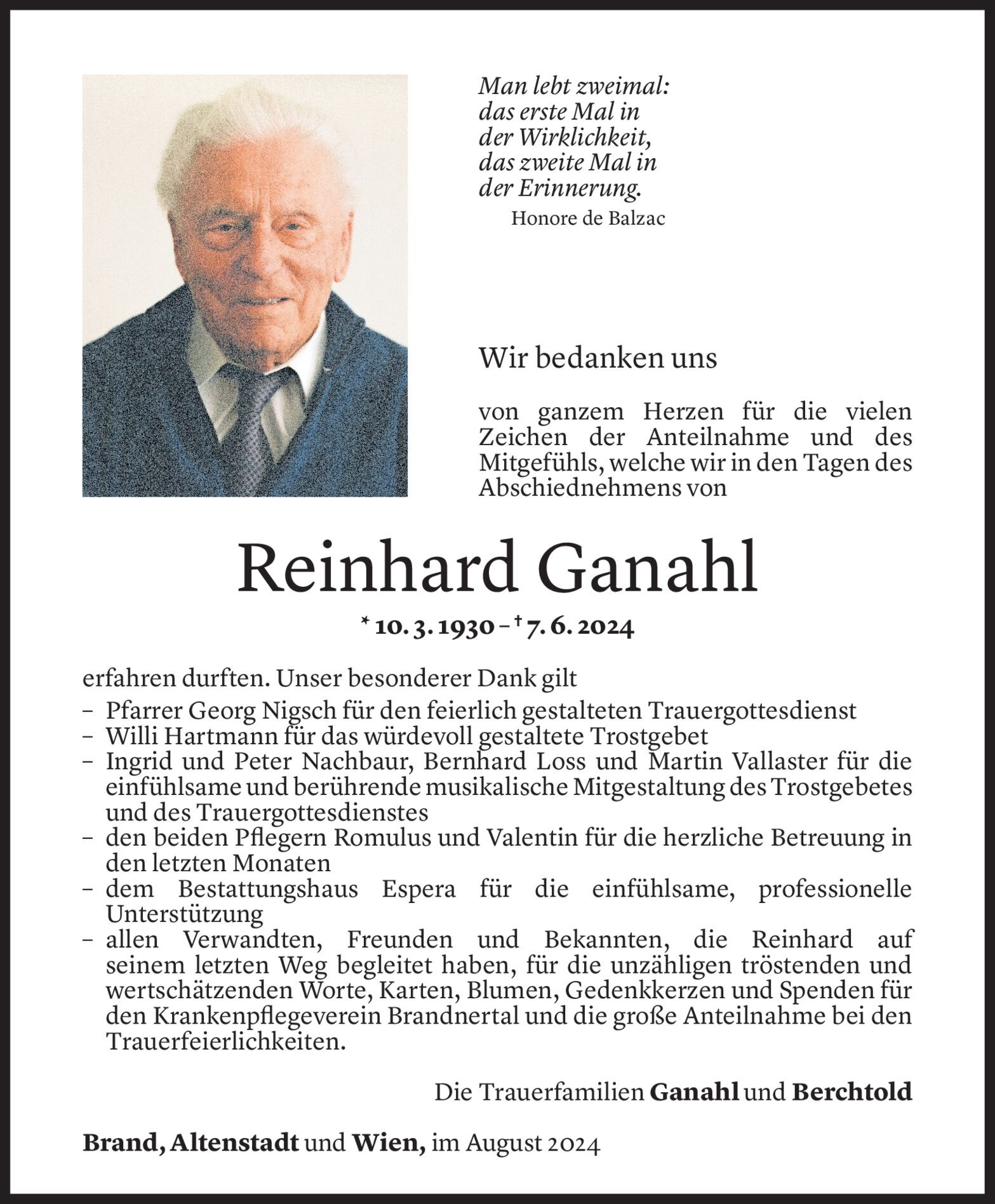 Man lebt zweimal: das erste Mal in der Wirklichkeit, das zweite Mal in der Erinnerung.
Honore de Balzac

Wir bedanken uns

von ganzem Herzen für die vielen Zeichen der Anteilnahme und des Mitgefühls, welche wir in den Tagen des Abschiednehmens von

Reinhard Ganahl

* 10. 3. 1930 – † 7. 6. 2024

erfahren durften. Unser besonderer Dank gilt
– Pfarrer Georg Nigsch für den feierlich gestalteten Trauergottesdienst
– Willi Hartmann für das würdevoll gestaltete Trostgebet
– Ingrid und Peter Nachbaur, Bernhard Loss und Martin Vallaster für die einfühlsame und berührende musikalische Mitgestaltung des Trostgebetes und des Trauergottesdienstes
– den beiden Pflegern Romulus und Valentin für die herzliche Betreuung in den letzten Monaten
– dem Bestattungshaus Espera für die einfühlsame, professionelle Unterstützung
– allen Verwandten, Freunden und Bekannten, die Reinhard auf seinem letzten Weg begleitet haben, für die unzähligen tröstenden und wertschätzenden Worte, Karten, Blumen, Gedenkkerzen und Spenden für den Krankenpflegeverein Brandnertal und die große Anteilnahme bei den Trauerfeierlichkeiten.

Die Trauerfamilien Ganahl und Berchtold

Brand, Altenstadt und Wien, im August 2024